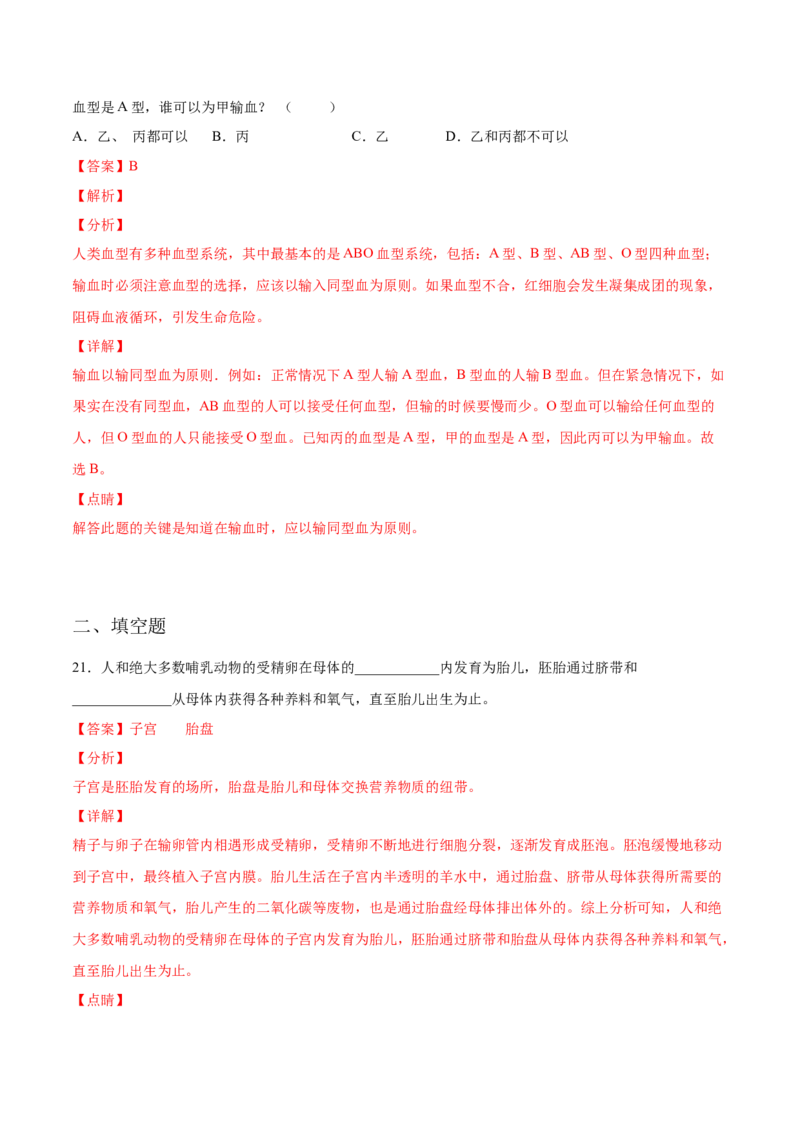 血型是A型，谁可以为甲输血？（ ）

A．乙、丙都可以 B．丙 C．乙 D．乙和丙都不可以

【答案】B

【解析】

【分析】

人类血型有多种血型系统，其中最基本的是ABO血型系统，包括：A型、B型、AB型、O型四种血型；输血时必须注意血型的选择，应该以输入同型血为原则。如果血型不合，红细胞会发生凝集成团的现象，阻碍血液循环，引发生命危险。

【详解】

输血以输同型血为原则．例如：正常情况下A型人输A型血，B型血的人输B型血。但在紧急情况下，如果实在没有同型血，AB血型的人可以接受任何血型，但输的时候要慢而少。O型血可以输给任何血型的人，但O型血的人只能接受O型血。已知丙的血型是A型，甲的血型是A型，因此丙可以为甲输血。故选B。

【点睛】

解答此题的关键是知道在输血时，应以输同型血为原则。

二、填空题

21．人和绝大多数哺乳动物的受精卵在母体的____内发育为胎儿，胚胎通过脐带和____从母体内获得各种养料和氧气，直至胎儿出生为止。

【答案】子宫 胎盘

【分析】

子宫是胚胎发育的场所，胎盘是胎儿和母体交换营养物质的纽带。

【详解】

精子与卵子在输卵管内相遇形成受精卵，受精卵不断地进行细胞分裂，逐渐发育成胚泡。胚泡缓慢地移动到子宫中，最终植入子宫内膜。胎儿生活在子宫内半透明的羊水中，通过胎盘、脐带从母体获得所需要的营养物质和氧气，胎儿产生的二氧化碳等废物，也是通过胎盘经母体排出体外的。综上分析可知，人和绝大多数哺乳动物的受精卵在母体的子宫内发育为胎儿，胚胎通过脐带和胎盘从母体内获得各种养料和氧气，直至胎儿出生为止。

【点睛】